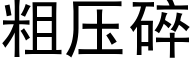 粗压碎